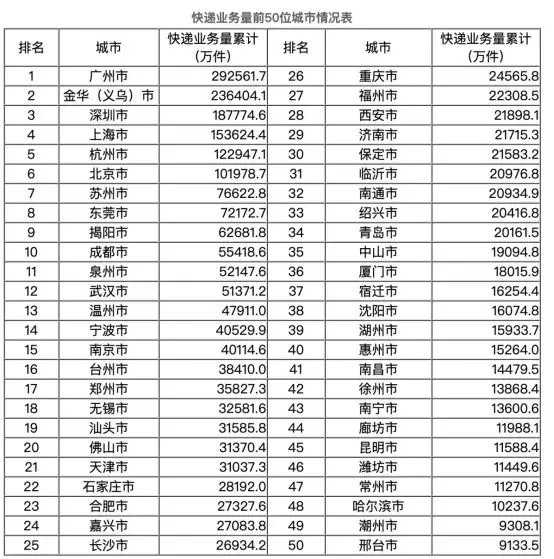 快递业务量前50位城市情况表

| 排名 | 城市 | 快递业务量累计（万件） | 排名 | 城市 | 快递业务量累计（万件） |
|---|---|---|---|---|---|
| 1 | 广州市 | 292561.7 | 26 | 重庆市 | 24565.8 |
| 2 | 金华（义乌）市 | 236404.1 | 27 | 福州市 | 22308.5 |
| 3 | 深圳市 | 187774.6 | 28 | 西安市 | 21898.1 |
| 4 | 上海市 | 153624.4 | 29 | 济南市 | 21715.3 |
| 5 | 杭州市 | 122947.1 | 30 | 保定市 | 21583.2 |
| 6 | 北京市 | 101978.7 | 31 | 临沂市 | 20976.8 |
| 7 | 苏州市 | 76622.8 | 32 | 南通市 | 20934.9 |
| 8 | 东莞市 | 72172.7 | 33 | 绍兴市 | 20416.8 |
| 9 | 揭阳市 | 62681.8 | 34 | 青岛市 | 20161.5 |
| 10 | 成都市 | 55418.6 | 35 | 中山市 | 19094.8 |
| 11 | 泉州市 | 52147.6 | 36 | 厦门市 | 18015.9 |
| 12 | 武汉市 | 51371.2 | 37 | 宿迁市 | 16254.4 |
| 13 | 温州市 | 47911.0 | 38 | 沈阳市 | 16074.8 |
| 14 | 宁波市 | 40529.9 | 39 | 湖州市 | 15933.7 |
| 15 | 南京市 | 40114.6 | 40 | 惠州市 | 15264.0 |
| 16 | 台州市 | 38410.0 | 41 | 南昌市 | 14479.5 |
| 17 | 郑州市 | 35827.3 | 42 | 徐州市 | 13868.4 |
| 18 | 无锡市 | 32581.6 | 43 | 南宁市 | 13600.6 |
| 19 | 汕头市 | 31585.8 | 44 | 廊坊市 | 11988.1 |
| 20 | 佛山市 | 31370.4 | 45 | 昆明市 | 11588.4 |
| 21 | 天津市 | 31037.3 | 46 | 潍坊市 | 11449.6 |
| 22 | 石家庄市 | 28192.0 | 47 | 常州市 | 11270.8 |
| 23 | 合肥市 | 27327.6 | 48 | 哈尔滨市 | 10237.6 |
| 24 | 嘉兴市 | 27083.8 | 49 | 潮州市 | 9308.1 |
| 25 | 长沙市 | 26934.2 | 50 | 邢台市 | 9133.5 |